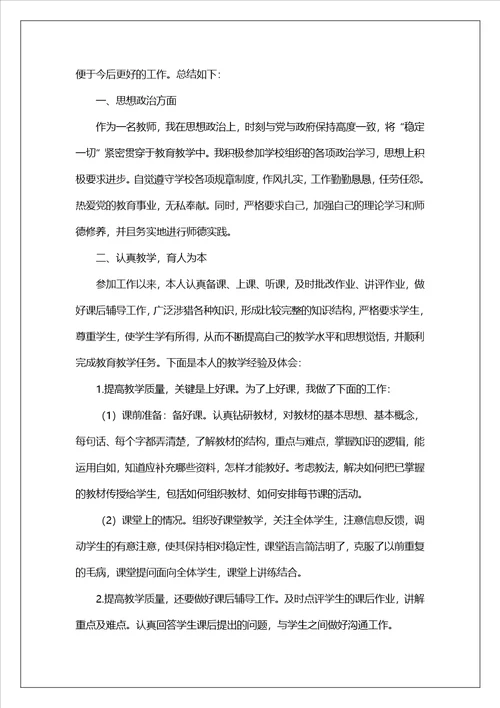 便于今后更好的工作。总结如下：

一、思想政治方面

作为一名教师，我在思想政治上，时刻与党与政府保持高度一致，将“稳定一切”紧密贯穿于教育教学中。我积极参加学校组织的各项政治学习，思想上积极要求进步。自觉遵守学校各项规章制度，作风扎实，工作勤勤恳恳，任劳任怨。热爱党的教育事业，无私奉献。同时，严格要求自己，加强自己的理论学习和师德修养，并且务实地进行师德实践。

二、认真教学，育人为本

参加工作以来，本人认真备课、上课、听课，及时批改作业、讲评作业，做好课后辅导工作，广泛涉猎各种知识，形成比较完整的知识结构，严格要求学生，尊重学生，使学生学有所得，从而不断提高自己的教学水平和思想觉悟，并顺利完成教育教学任务。下面是本人的教学经验及体会：

1.提高教学质量，关键是上好课。为了上好课，我做了下面的工作：

（1）课前准备：备好课。认真钻研教材，对教材的基本思想、基本概念，每句话、每个字都弄清楚，了解教材的结构，重点与难点，掌握知识的逻辑，能运用自如，知道应补充哪些资料，怎样才能教好。考虑教法，解决如何把已掌握的教材传授给学生，包括如何组织教材、如何安排每节课的活动。

（2）课堂上的情况。组织好课堂教学，关注全体学生，注意信息反馈，调动学生的有意注意，使其保持相对稳定性，课堂语言简洁明了，克服了以前重复的毛病，课堂提问面向全体学生，课堂上讲练结合。

2.提高教学质量，还要做好课后辅导工作。及时点评学生的课后作业，讲解重点及难点。认真回答学生课后提出的问题，与学生之间做好沟通工作。